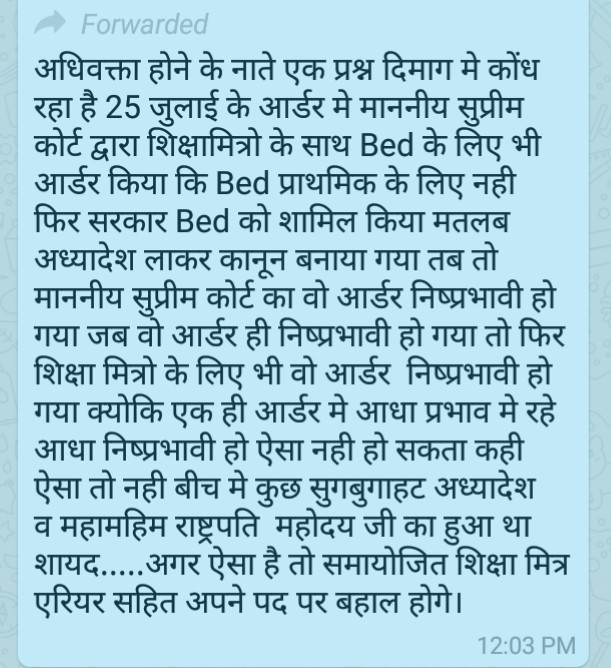 Forwarded

अधिवक्ता होने के नाते एक प्रश्न दिमाग मे कोंध रहा है 25 जुलाई के आर्डर मे माननीय सुप्रीम कोर्ट द्वारा शिक्षामित्रो के साथ Bed के लिए भी आर्डर किया कि Bed प्राथमिक के लिए नही फिर सरकार Bed को शामिल किया मतलब अध्यादेश लाकर कानून बनाया गया तब तो माननीय सुप्रीम कोर्ट का वो आर्डर निष्प्रभावी हो गया जब वो आर्डर ही निष्प्रभावी हो गया तो फिर शिक्षा मित्रो के लिए भी वो आर्डर निष्प्रभावी हो गया क्योकि एक ही आर्डर मे आधा प्रभाव मे रहे आधा निष्प्रभावी हो ऐसा नही हो सकता कही ऐसा तो नही बीच मे कुछ सुगबुगाहट अध्यादेश व महामहिम राष्ट्रपति महोदय जी का हुआ था शायद.....अगर ऐसा है तो समायोजित शिक्षा मित्र एरियर सहित अपने पद पर बहाल होगे।

12:03 PM